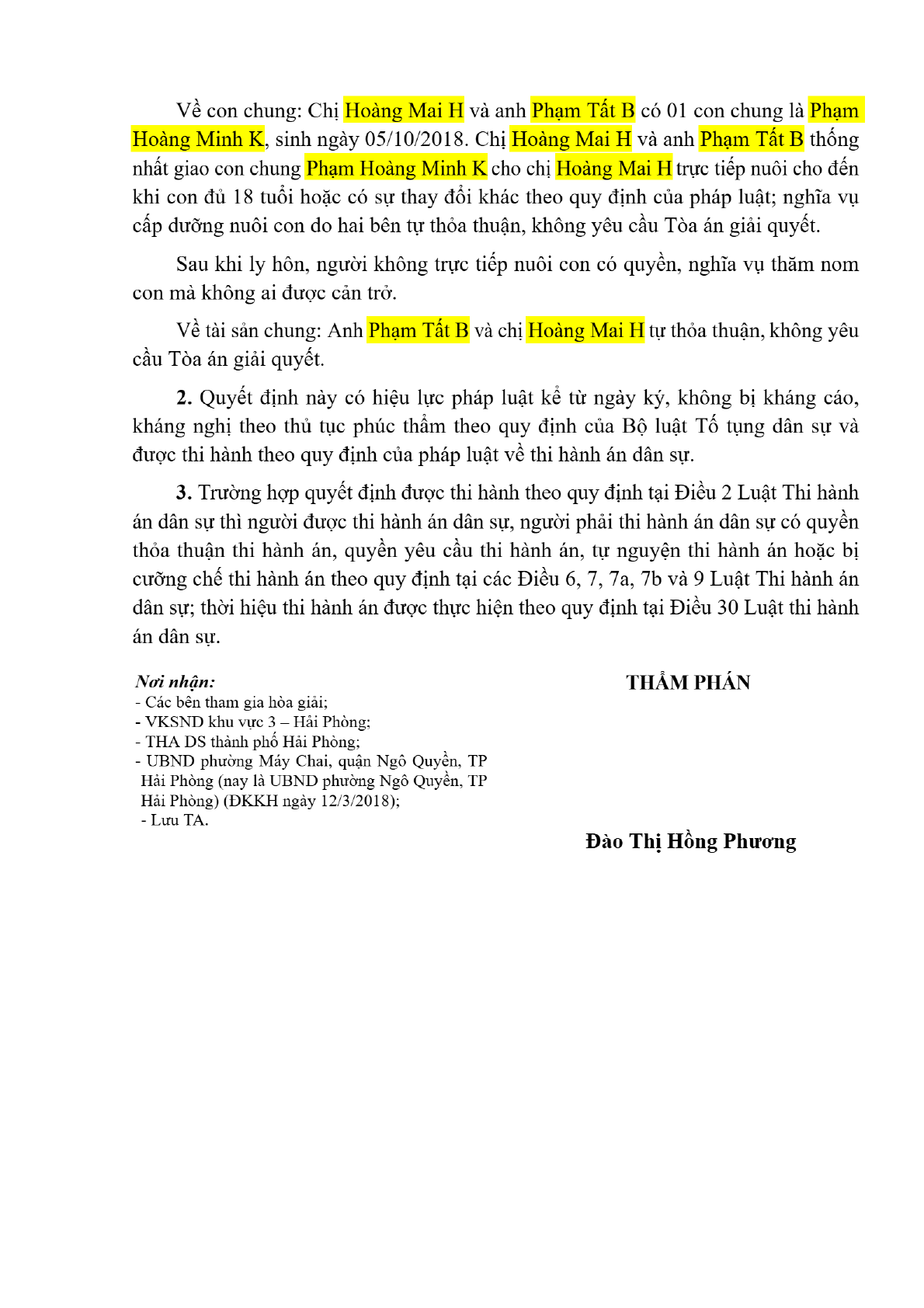 Về con chung: Chị Hoàng Mai H và anh Phạm Tất B có 01 con chung là Phạm Hoàng Minh K, sinh ngày 05/10/2018. Chị Hoàng Mai H và anh Phạm Tất B thống nhất giao con chung Phạm Hoàng Minh K cho chị Hoàng Mai H trực tiếp nuôi cho đến khi con đủ 18 tuổi hoặc có sự thay đổi khác theo quy định của pháp luật; nghĩa vụ cấp dưỡng nuôi con do hai bên tự thỏa thuận, không yêu cầu Tòa án giải quyết.

Sau khi ly hôn, người không trực tiếp nuôi con có quyền, nghĩa vụ thăm nom con mà không ai được cản trở.

Về tài sản chung: Anh Phạm Tất B và chị Hoàng Mai H tự thỏa thuận, không yêu cầu Tòa án giải quyết.

2. Quyết định này có hiệu lực pháp luật kể từ ngày ký, không bị kháng cáo, kháng nghị theo thủ tục phúc thẩm theo quy định của Bộ luật Tố tụng dân sự và được thi hành theo quy định của pháp luật về thi hành án dân sự.

3. Trường hợp quyết định được thi hành theo quy định tại Điều 2 Luật Thi hành án dân sự thì người được thi hành án dân sự, người phải thi hành án dân sự có quyền thỏa thuận thi hành án, quyền yêu cầu thi hành án, tự nguyện thi hành án hoặc bị cưỡng chế thi hành án theo quy định tại các Điều 6, 7, 7a, 7b và 9 Luật Thi hành án dân sự; thời hiệu thi hành án được thực hiện theo quy định tại Điều 30 Luật thi hành án dân sự.

Nơi nhận:
- Các bên tham gia hòa giải;
- VKSND khu vực 3 – Hải Phòng;
- THA DS thành phố Hải Phòng;
- UBND phường Máy Chai, quận Ngô Quyền, TP Hải Phòng (nay là UBND phường Ngô Quyền, TP Hải Phòng) (ĐKKH ngày 12/3/2018);
- Lưu TA.

THẨM PHÁN

Đào Thị Hồng Phương